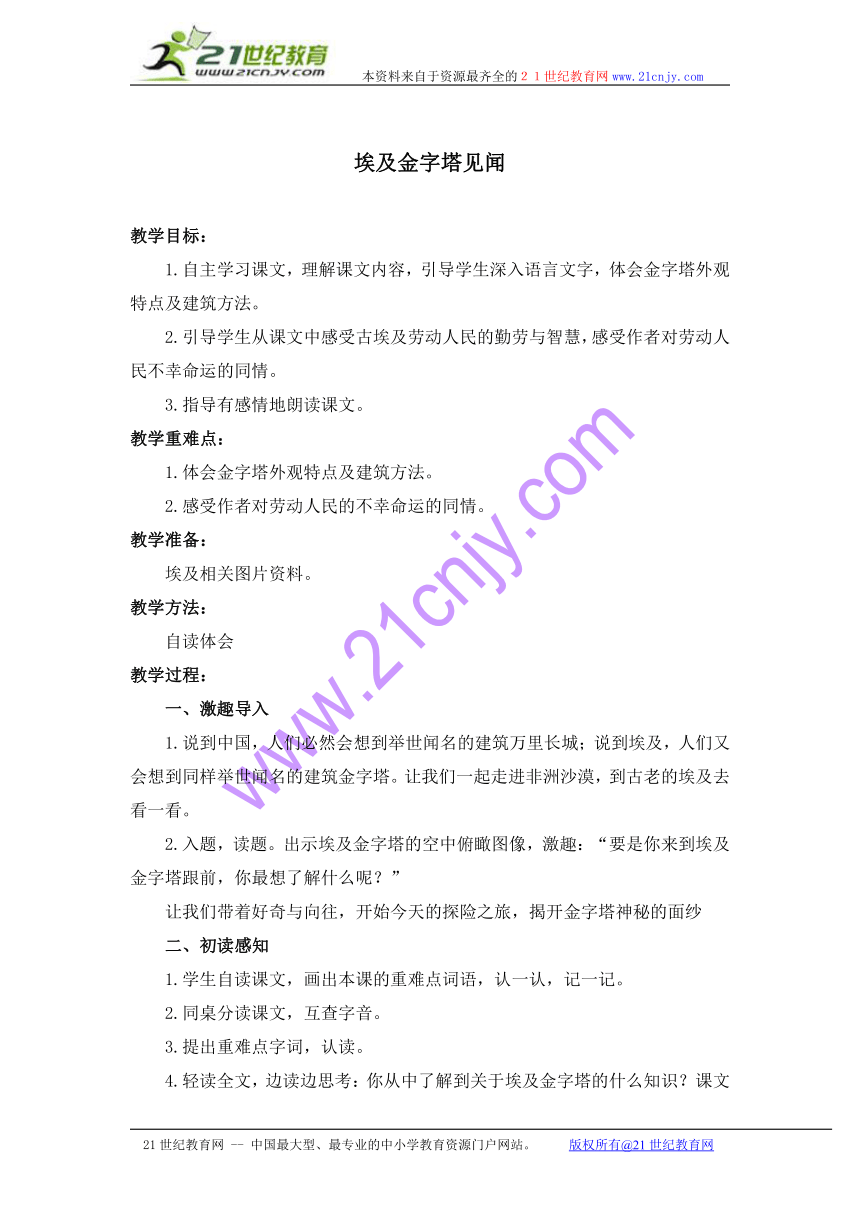 21世纪教育
www.21cnjy.com

本资料来自于资源最齐全的２１世纪教育网www.21cnjy.com

埃及金字塔见闻

教学目标：

1.自主学习课文，理解课文内容，引导学生深入语言文字，体会金字塔外观特点及建筑方法。

2.引导学生从课文中感受古埃及劳动人民的勤劳与智慧，感受作者对劳动人民不幸命运的同情。

3.指导有感情地朗读课文。

教学重难点：

1.体会金字塔外观特点及建筑方法。

2.感受作者对劳动人民的不幸命运的同情。

教学准备：

埃及相关图片资料。

教学方法：

自读体会

教学过程：

一、激趣导入

1.说到中国，人们必然会想到举世闻名的建筑万里长城；说到埃及，人们又会想到同样举世闻名的建筑金字塔。让我们一起走进非洲沙漠，到古老的埃及去看一看。

2.入题，读题。出示埃及金字塔的空中俯瞰图像，激趣：“要是你来到埃及金字塔跟前，你最想了解什么呢？”

让我们带着好奇与向往，开始今天的探险之旅，揭开金字塔神秘的面纱

二、初读感知

1.学生自读课文，画出本课的重难点词语，认一认，记一记。

2.同桌分读课文，互查字音。

3.提出重难点字词，认读。

4.轻读全文，边读边思考：你从中了解到关于埃及金字塔的什么知识？课文

www.21cnjy.com

21世纪教育网 -- 中国最大型、最专业的中小学教育资源门户网站。 版权所有@21世纪教育网